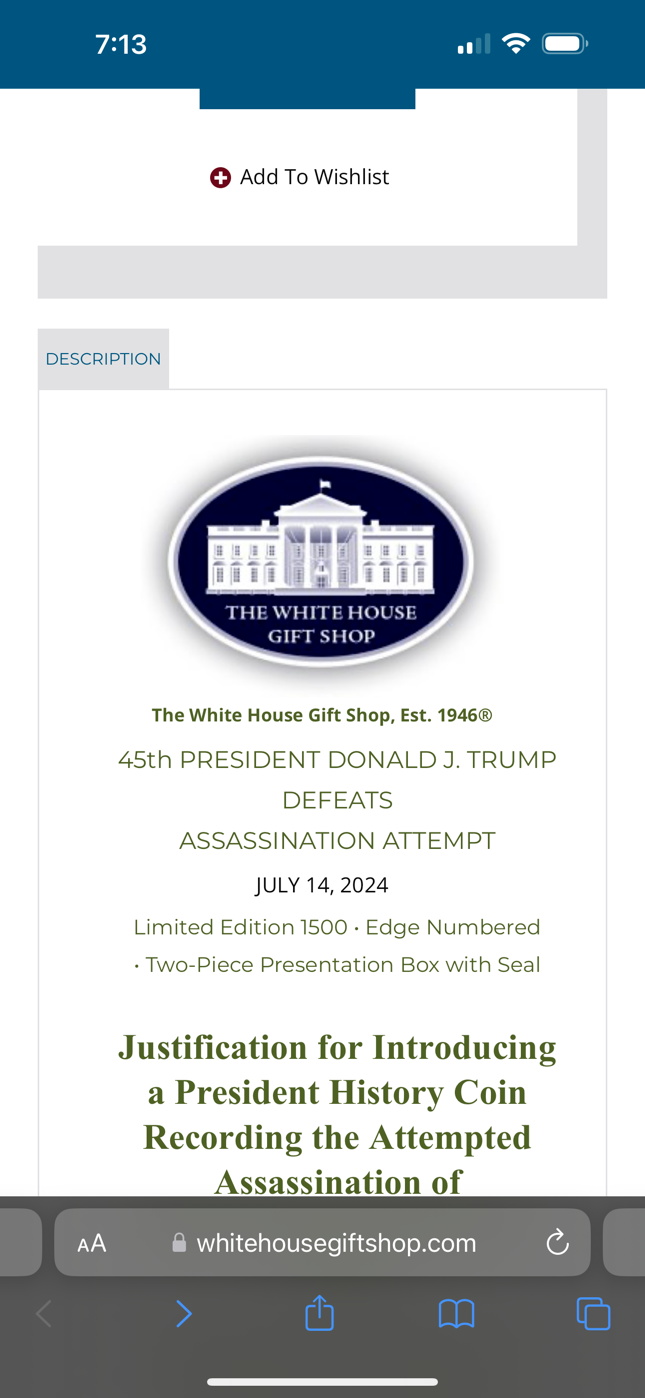 7:13

Add To Wishlist

DESCRIPTION

THE WHITE HOUSE
GIFT SHOP

The White House Gift Shop, Est. 1946®

45th PRESIDENT DONALD J. TRUMP
DEFEATS
ASSASSINATION ATTEMPT

JULY 14, 2024

Limited Edition 1500 • Edge Numbered
• Two-Piece Presentation Box with Seal

Justification for Introducing a President History Coin Recording the Attempted Assassination of

AA whitehousegiftshop.com